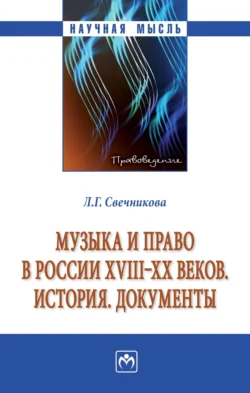 НАУЧНАЯ МЫСЛЬ

Правоведение

Л.Г. Свечникова

МУЗЫКА И ПРАВО В РОССИИ XVIII–XX ВЕКОВ. ИСТОРИЯ. ДОКУМЕНТЫ